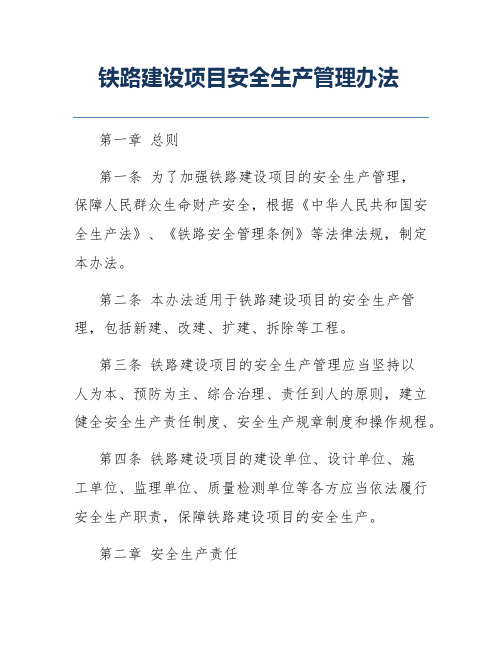 铁路建设项目安全生产管理办法

第一章 总则

第一条 为了加强铁路建设项目的安全生产管理，保障人民群众生命财产安全，根据《中华人民共和国安全生产法》、《铁路安全管理条例》等法律法规，制定本办法。

第二条 本办法适用于铁路建设项目的安全生产管理，包括新建、改建、扩建、拆除等工程。

第三条 铁路建设项目的安全生产管理应当坚持以人为本、预防为主、综合治理、责任到人的原则，建立健全安全生产责任制度、安全生产规章制度和操作规程。

第四条 铁路建设项目的建设单位、设计单位、施工单位、监理单位、质量检测单位等各方应当依法履行安全生产职责，保障铁路建设项目的安全生产。

第二章 安全生产责任